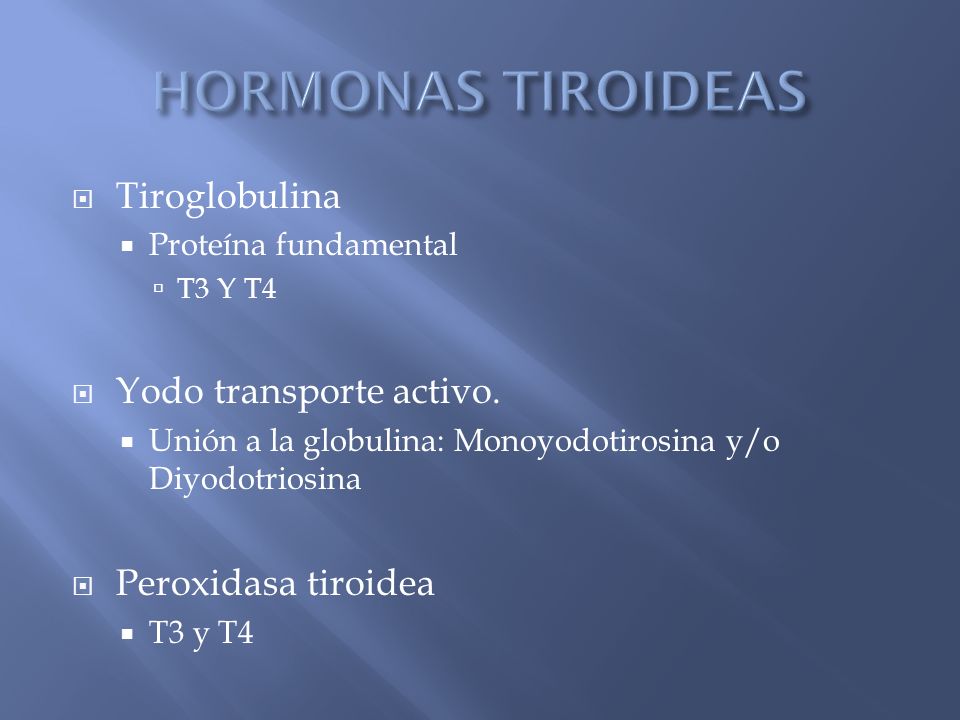 HORMONAS TIROIDEAS

Tiroglobulina

Proteína fundamental

T3 Y T4

Yodo transporte activo.

Unión a la globulina: Monoyodotirosina y/o Diyodotriosina

Peroxidasa tiroidea

T3 y T4